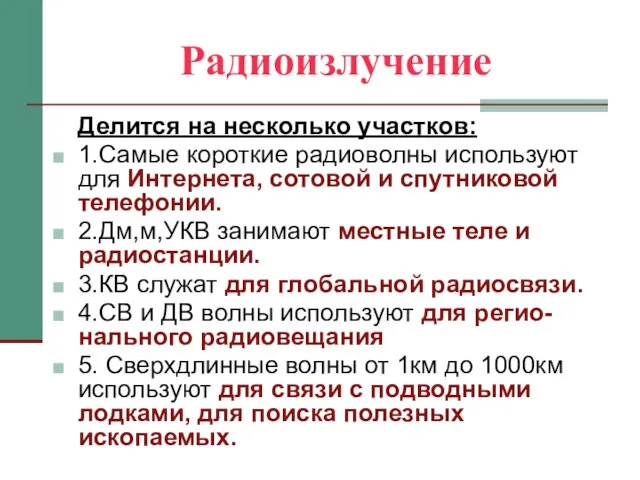 Радиоизлучение

Делится на несколько участков:

1.Самые короткие радиоволны используют для Интернета, сотовой и спутниковой телефонии.

2.Дм,м,УКВ занимают местные теле и радиостанции.

3.КВ служат для глобальной радиосвязи.

4.СВ и ДВ волны используют для регионального радиовещания

5. Сверхдлинные волны от 1км до 1000км используют для связи с подводными лодками, для поиска полезных ископаемых.